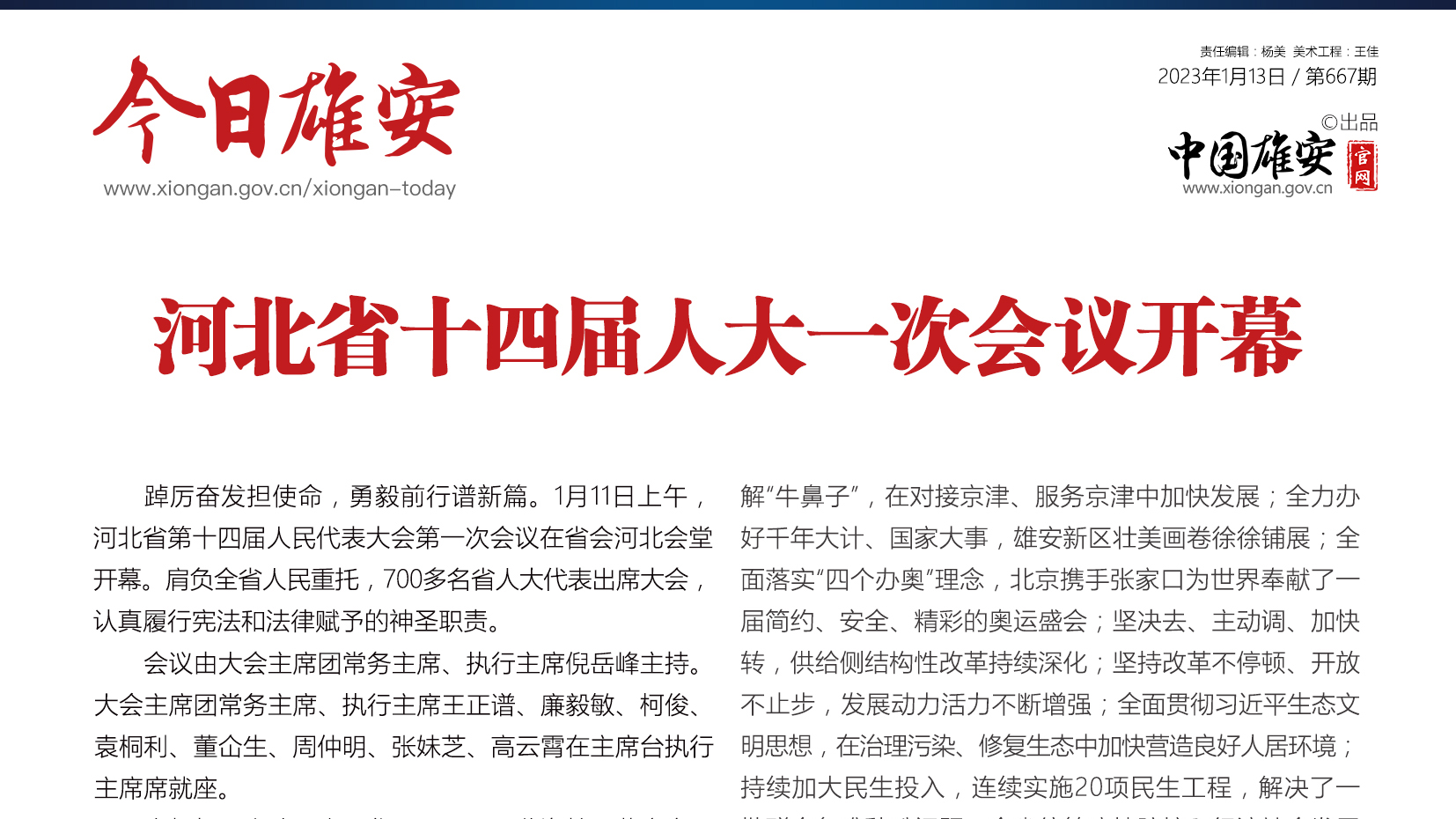 今日雄安
www.xiongan.gov.cn/xiongan-today

责任编辑：杨美 美术工程：王佳
2023年1月13日 / 第667期
©出品
中国雄安 官网
www.xiongan.gov.cn

河北省十四届人大一次会议开幕

踔厉奋发担使命，勇毅前行谱新篇。1月11日上午，河北省第十四届人民代表大会第一次会议在省会河北会堂开幕。肩负全省人民重托，700多名省人大代表出席大会，认真履行宪法和法律赋予的神圣职责。

会议由大会主席团常务主席、执行主席倪岳峰主持。大会主席团常务主席、执行主席王正谱、廉毅敏、柯俊、袁桐利、董仚生、周仲明、张妹芝、高云霄在主席台执行主席席就座。

解“牛鼻子”，在对接京津、服务京津中加快发展；全力办好千年大计、国家大事，雄安新区壮美画卷徐徐铺展；全面落实“四个办奥”理念，北京携手张家口为世界奉献了一届简约、安全、精彩的奥运盛会；坚决去、主动调、加快转，供给侧结构性改革持续深化；坚持改革不停顿、开放不止步，发展动力活力不断增强；全面贯彻习近平生态文明思想，在治理污染、修复生态中加快营造良好人居环境；持续加大民生投入，连续实施20项民生工程，解决了一